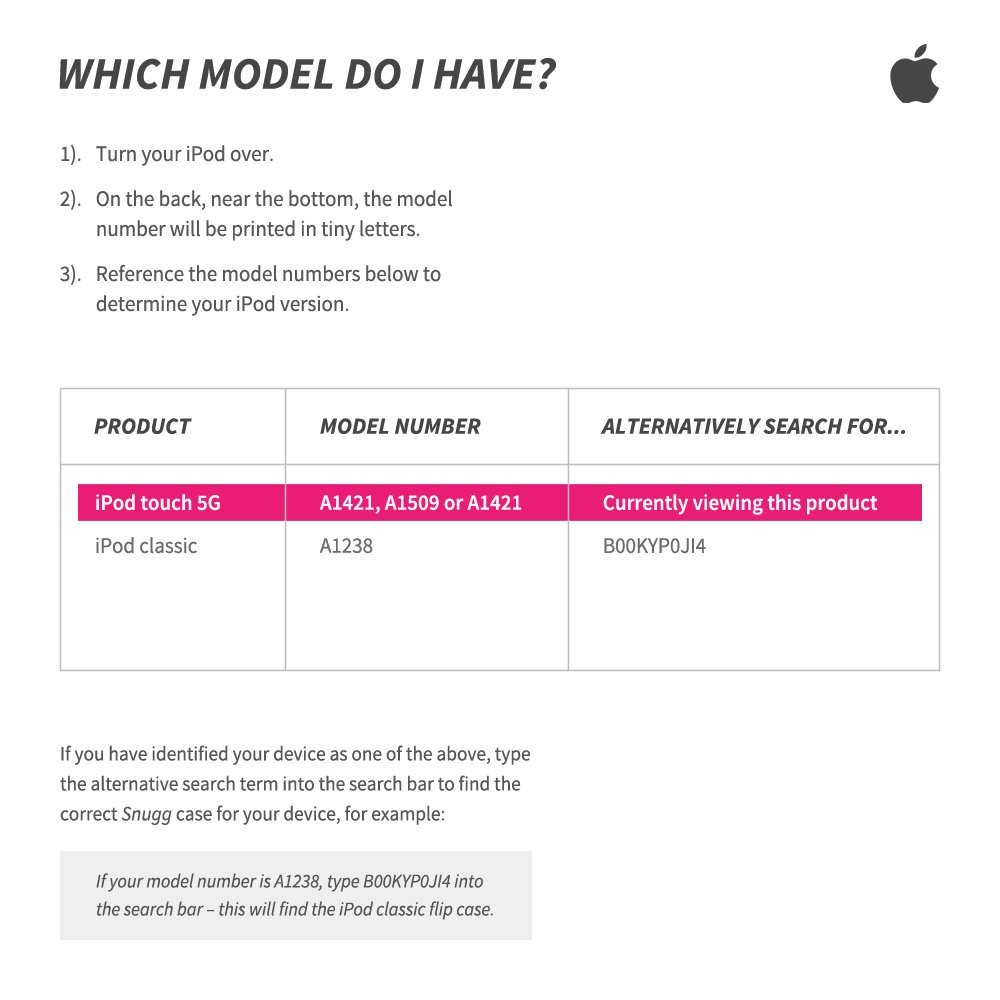 WHICH MODEL DO I HAVE?

1). Turn your iPod over.

2). On the back, near the bottom, the model number will be printed in tiny letters.

3). Reference the model numbers below to determine your iPod version.

| PRODUCT | MODEL NUMBER | ALTERNATIVELY SEARCH FOR... |
|---|---|---|
| iPod touch 5G | A1421, A1509 or A1421 | Currently viewing this product |
| iPod classic | A1238 | B00KYP0JI4 |

If you have identified your device as one of the above, type the alternative search term into the search bar to find the correct Snugg case for your device, for example:

If your model number is A1238, type B00KYP0JI4 into the search bar – this will find the iPod classic flip case.